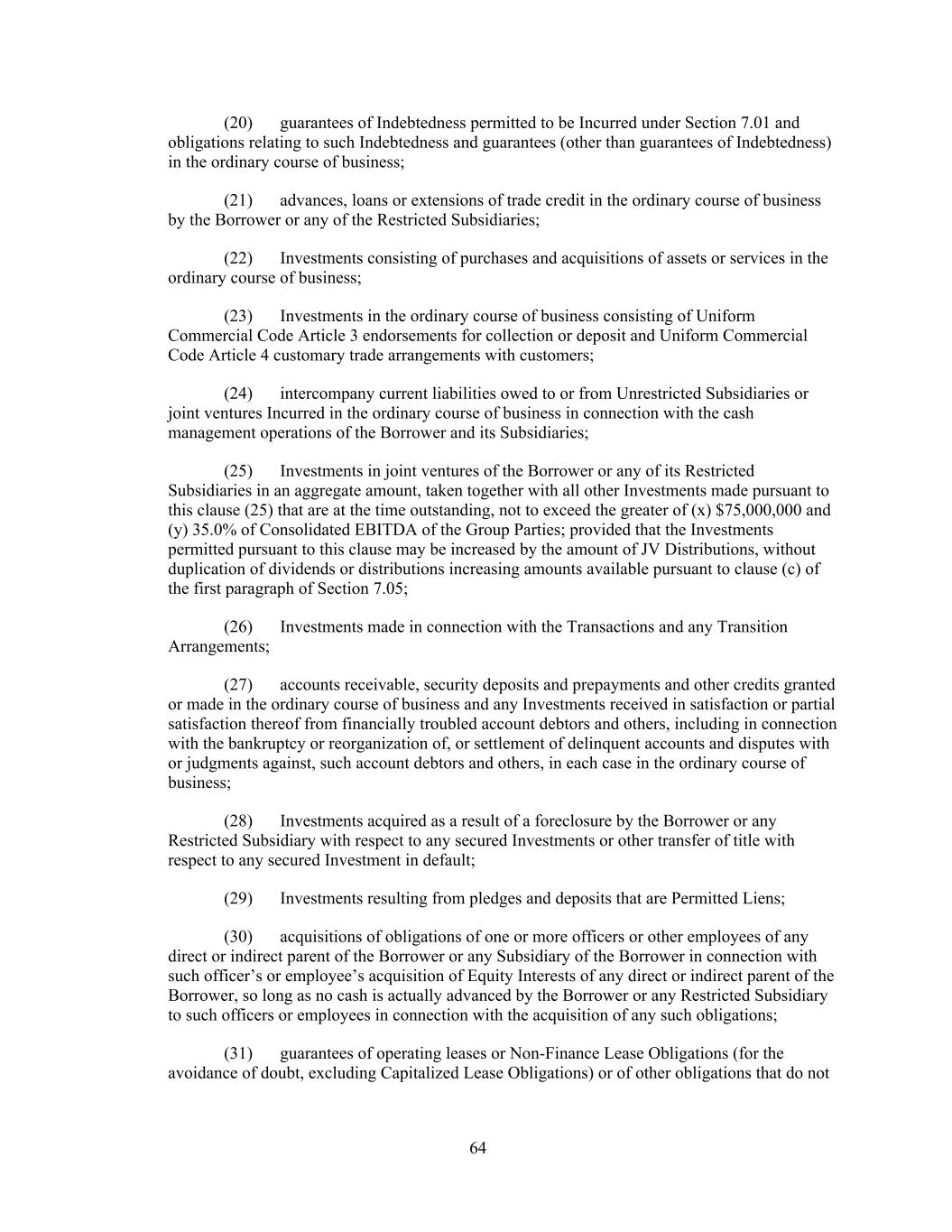 (20) guarantees of Indebtedness permitted to be Incurred under Section 7.01 and obligations relating to such Indebtedness and guarantees (other than guarantees of Indebtedness) in the ordinary course of business;

(21) advances, loans or extensions of trade credit in the ordinary course of business by the Borrower or any of the Restricted Subsidiaries;

(22) Investments consisting of purchases and acquisitions of assets or services in the ordinary course of business;

(23) Investments in the ordinary course of business consisting of Uniform Commercial Code Article 3 endorsements for collection or deposit and Uniform Commercial Code Article 4 customary trade arrangements with customers;

(24) intercompany current liabilities owed to or from Unrestricted Subsidiaries or joint ventures Incurred in the ordinary course of business in connection with the cash management operations of the Borrower and its Subsidiaries;

(25) Investments in joint ventures of the Borrower or any of its Restricted Subsidiaries in an aggregate amount, taken together with all other Investments made pursuant to this clause (25) that are at the time outstanding, not to exceed the greater of (x) \$75,000,000 and (y) 35.0% of Consolidated EBITDA of the Group Parties; provided that the Investments permitted pursuant to this clause may be increased by the amount of JV Distributions, without duplication of dividends or distributions increasing amounts available pursuant to clause (c) of the first paragraph of Section 7.05;

(26) Investments made in connection with the Transactions and any Transition Arrangements;

(27) accounts receivable, security deposits and prepayments and other credits granted or made in the ordinary course of business and any Investments received in satisfaction or partial satisfaction thereof from financially troubled account debtors and others, including in connection with the bankruptcy or reorganization of, or settlement of delinquent accounts and disputes with or judgments against, such account debtors and others, in each case in the ordinary course of business;

(28) Investments acquired as a result of a foreclosure by the Borrower or any Restricted Subsidiary with respect to any secured Investments or other transfer of title with respect to any secured Investment in default;

(29) Investments resulting from pledges and deposits that are Permitted Liens;

(30) acquisitions of obligations of one or more officers or other employees of any direct or indirect parent of the Borrower or any Subsidiary of the Borrower in connection with such officer’s or employee’s acquisition of Equity Interests of any direct or indirect parent of the Borrower, so long as no cash is actually advanced by the Borrower or any Restricted Subsidiary to such officers or employees in connection with the acquisition of any such obligations;

(31) guarantees of operating leases or Non-Finance Lease Obligations (for the avoidance of doubt, excluding Capitalized Lease Obligations) or of other obligations that do not

64